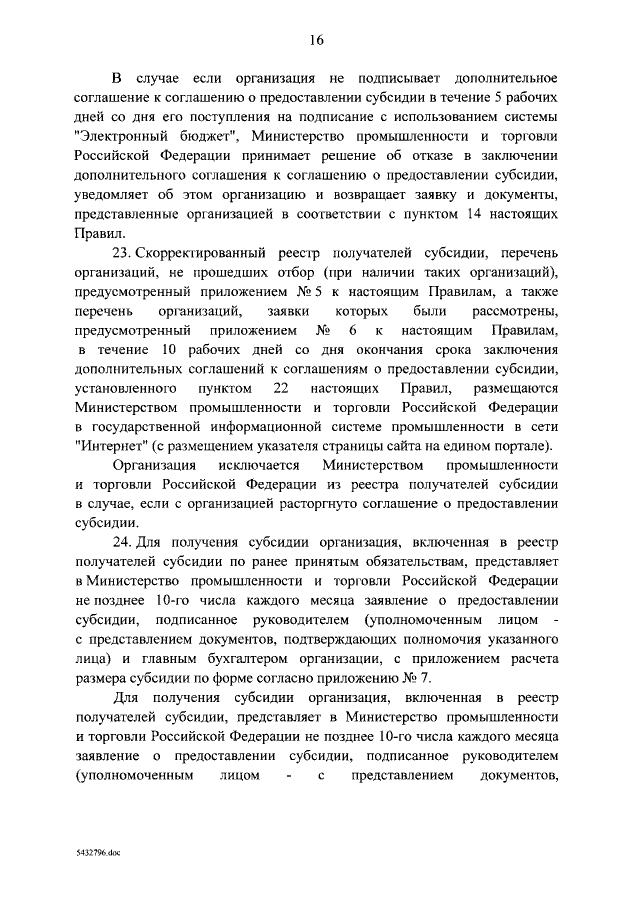 16

В случае если организация не подписывает дополнительное соглашение к соглашению о предоставлении субсидии в течение 5 рабочих дней со дня его поступления на подписание с использованием системы "Электронный бюджет", Министерство промышленности и торговли Российской Федерации принимает решение об отказе в заключении дополнительного соглашения к соглашению о предоставлении субсидии, уведомляет об этом организацию и возвращает заявку и документы, представленные организацией в соответствии с пунктом 14 настоящих Правил.

23. Скорректированный реестр получателей субсидии, перечень организаций, не прошедших отбор (при наличии таких организаций), предусмотренный приложением № 5 к настоящим Правилам, а также перечень организаций, заявки которых были рассмотрены, предусмотренный приложением № 6 к настоящим Правилам, в течение 10 рабочих дней со дня окончания срока заключения дополнительных соглашений к соглашениям о предоставлении субсидии, установленного пунктом 22 настоящих Правил, размещаются Министерством промышленности и торговли Российской Федерации в государственной информационной системе промышленности в сети "Интернет" (с размещением указателя страницы сайта на едином портале).

Организация исключается Министерством промышленности и торговли Российской Федерации из реестра получателей субсидии в случае, если с организацией расторгнуто соглашение о предоставлении субсидии.

24. Для получения субсидии организация, включенная в реестр получателей субсидии по ранее принятым обязательствам, представляет в Министерство промышленности и торговли Российской Федерации не позднее 10-го числа каждого месяца заявление о предоставлении субсидии, подписанное руководителем (уполномоченным лицом - с представлением документов, подтверждающих полномочия указанного лица) и главным бухгалтером организации, с приложением расчета размера субсидии по форме согласно приложению № 7.

Для получения субсидии организация, включенная в реестр получателей субсидии, представляет в Министерство промышленности и торговли Российской Федерации не позднее 10-го числа каждого месяца заявление о предоставлении субсидии, подписанное руководителем (уполномоченным лицом - с представлением документов,

5432796.doc